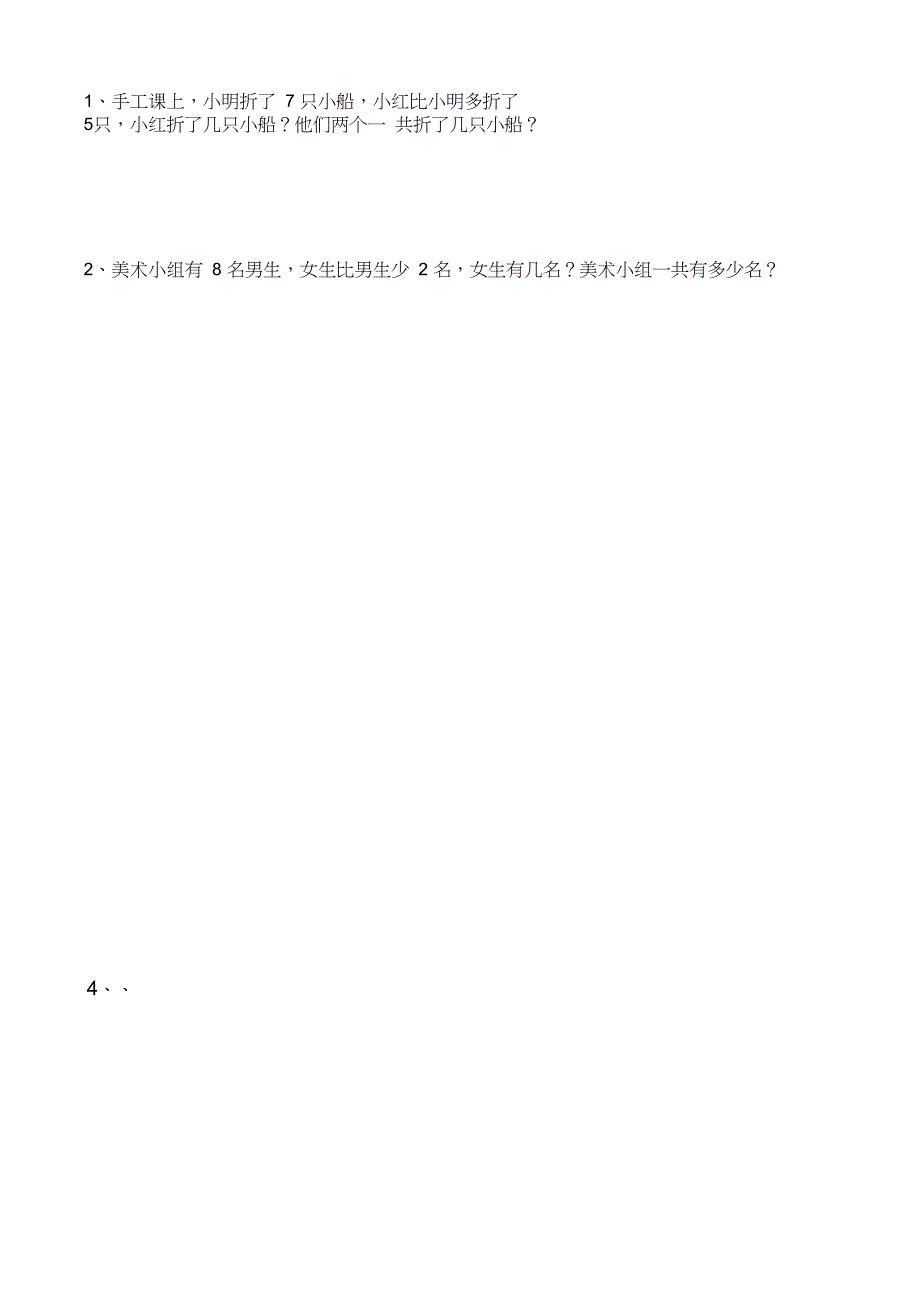 1、手工课上，小明折了 7 只小船，小红比小明多折了 5只，小红折了几只小船？他们两个一 共折了几只小船？

2、美术小组有 8 名男生，女生比男生少 2 名，女生有几名？美术小组一共有多少名？

4、、